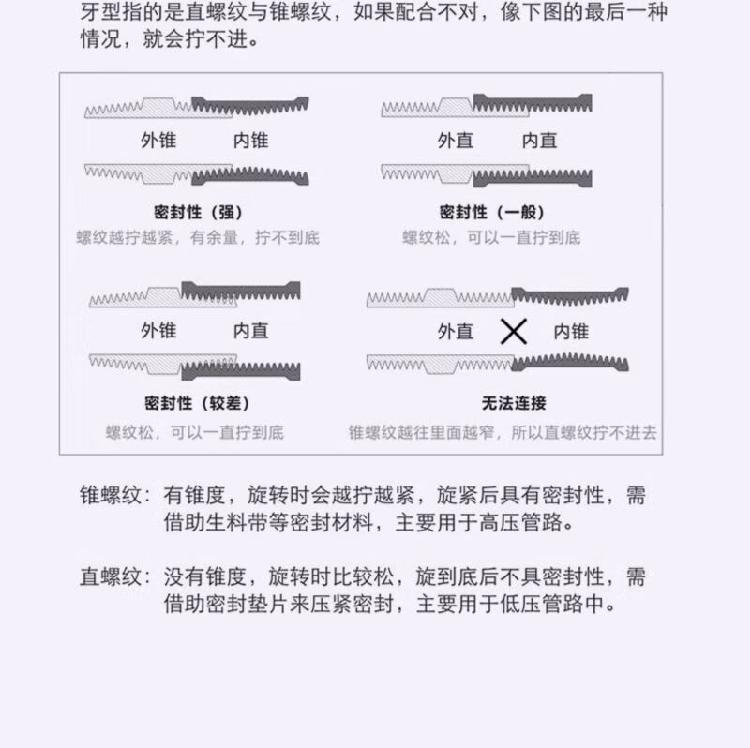 牙型指的是直螺纹与锥螺纹，如果配合不对，像下图的最后一种情况，就会拧不进。

外锥 内锥

密封性（强）
螺纹越拧越紧，有余量，拧不到底

外直 内直

密封性（一般）
螺纹松，可以一直拧到底

外锥 内直

密封性（较差）
螺纹松，可以一直拧到底

外直 内锥

无法连接
锥螺纹越往里面越窄，所以直螺纹拧不进去

锥螺纹：有锥度，旋转时会越拧越紧，旋紧后具有密封性，需借助生料带等密封材料，主要用于高压管路。

直螺纹：没有锥度，旋转时比较松，旋到底后不具密封性，需借助密封垫片来压紧密封，主要用于低压管路中。